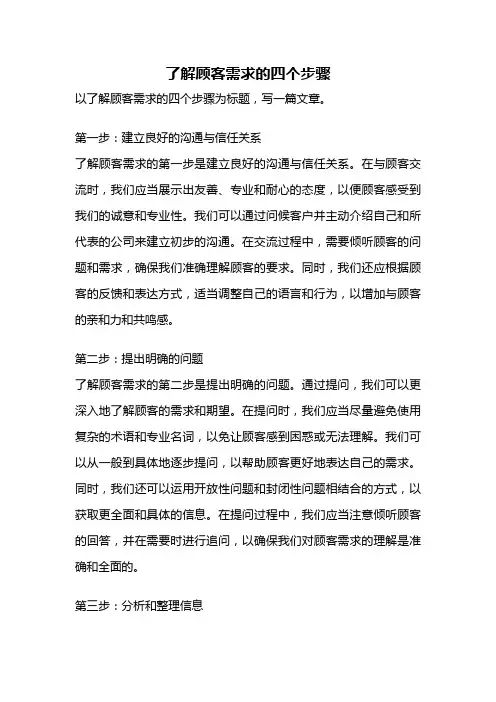 了解顾客需求的四个步骤

以了解顾客需求的四个步骤为标题，写一篇文章。

第一步：建立良好的沟通与信任关系

了解顾客需求的第一步是建立良好的沟通与信任关系。在与顾客交流时，我们应当展示出友善、专业和耐心的态度，以便顾客感受到我们的诚意和专业性。我们可以通过问候客户并主动介绍自己和所代表的公司来建立初步的沟通。在交流过程中，需要倾听顾客的问题和需求，确保我们准确理解顾客的要求。同时，我们还应根据顾客的反馈和表达方式，适当调整自己的语言和行为，以增加与顾客的亲和力和共鸣感。

第二步：提出明确的问题

了解顾客需求的第二步是提出明确的问题。通过提问，我们可以更深入地了解顾客的需求和期望。在提问时，我们应当尽量避免使用复杂的术语和专业名词，以免让顾客感到困惑或无法理解。我们可以从一般到具体地逐步提问，以帮助顾客更好地表达自己的需求。同时，我们还可以运用开放性问题和封闭性问题相结合的方式，以获取更全面和具体的信息。在提问过程中，我们应当注意倾听顾客的回答，并在需要时进行追问，以确保我们对顾客需求的理解是准确和全面的。

第三步：分析和整理信息